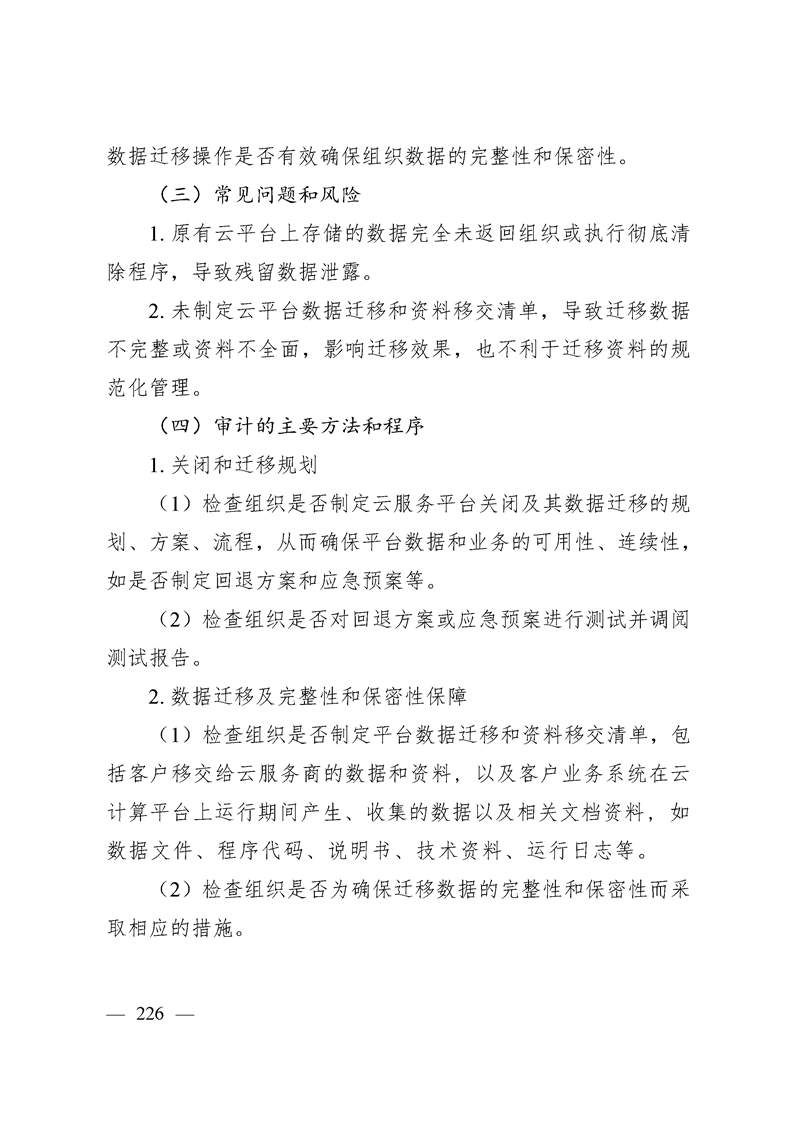 数据迁移操作是否有效确保组织数据的完整性和保密性。

（三）常见问题和风险

1. 原有云平台上存储的数据完全未返回组织或执行彻底清除程序，导致残留数据泄露。

2. 未制定云平台数据迁移和资料移交清单，导致迁移数据不完整或资料不全面，影响迁移效果，也不利于迁移资料的规范化管理。

（四）审计的主要方法和程序

1. 关闭和迁移规划

（1）检查组织是否制定云服务平台关闭及其数据迁移的规划、方案、流程，从而确保平台数据和业务的可用性、连续性，如是否制定回退方案和应急预案等。

（2）检查组织是否对回退方案或应急预案进行测试并调阅测试报告。

2. 数据迁移及完整性和保密性保障

（1）检查组织是否制定平台数据迁移和资料移交清单，包括客户移交给云服务商的数据和资料，以及客户业务系统在云计算平台上运行期间产生、收集的数据以及相关文档资料，如数据文件、程序代码、说明书、技术资料、运行日志等。

（2）检查组织是否为确保迁移数据的完整性和保密性而采取相应的措施。

— 226 —